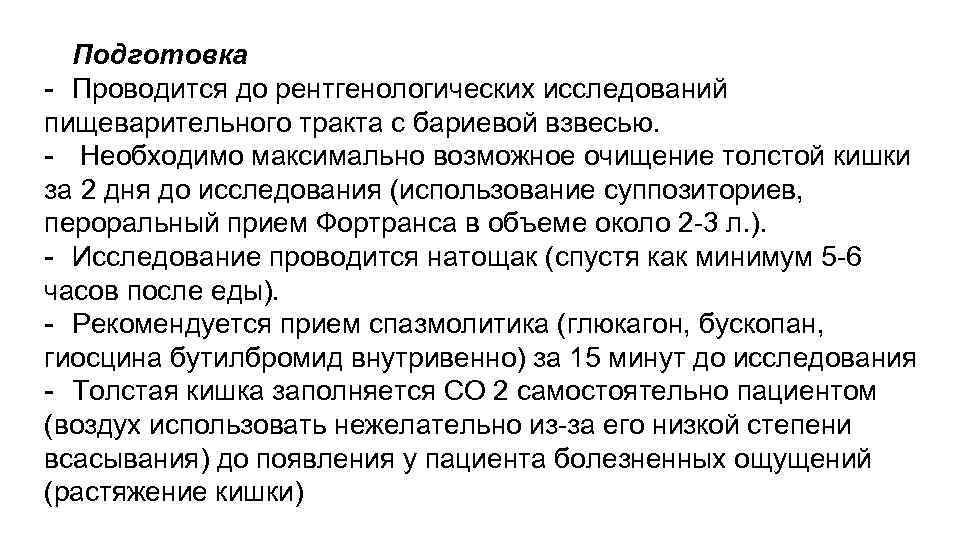 Подготовка
- Проводится до рентгенологических исследований пищеварительного тракта с бариевой взвесью.
- Необходимо максимально возможное очищение толстой кишки за 2 дня до исследования (использование суппозиториев, пероральный прием Фортранса в объеме около 2-3 л.).
- Исследование проводится натощак (спустя как минимум 5-6 часов после еды).
- Рекомендуется прием спазмолитика (глюкагон, бускопан, гиосцина бутилбромид внутривенно) за 15 минут до исследования
- Толстая кишка заполняется СО 2 самостоятельно пациентом (воздух использовать нежелательно из-за его низкой степени всасывания) до появления у пациента болезненных ощущений (растяжение кишки)